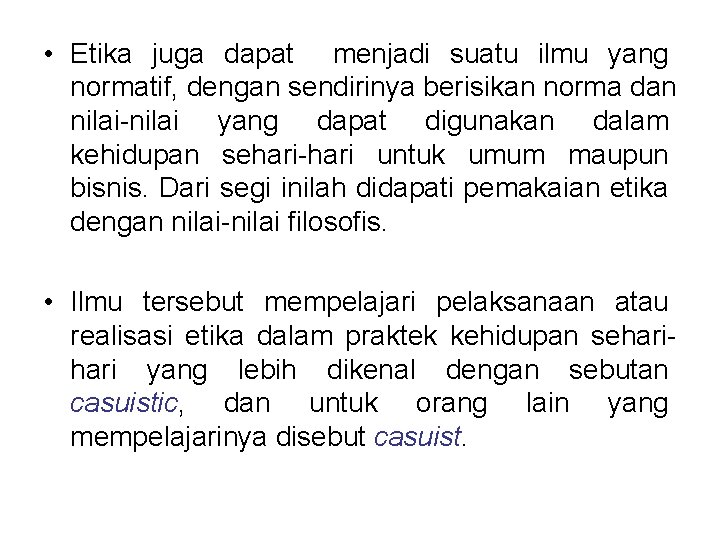 • Etika juga dapat menjadi suatu ilmu yang normatif, dengan sendirinya berisikan norma dan nilai-nilai yang dapat digunakan dalam kehidupan sehari-hari untuk umum maupun bisnis. Dari segi inilah didapati pemakaian etika dengan nilai-nilai filosofis.

• Ilmu tersebut mempelajari pelaksanaan atau realisasi etika dalam praktek kehidupan sehari-hari yang lebih dikenal dengan sebutan casuistic, dan untuk orang lain yang mempelajarinya disebut casuist.